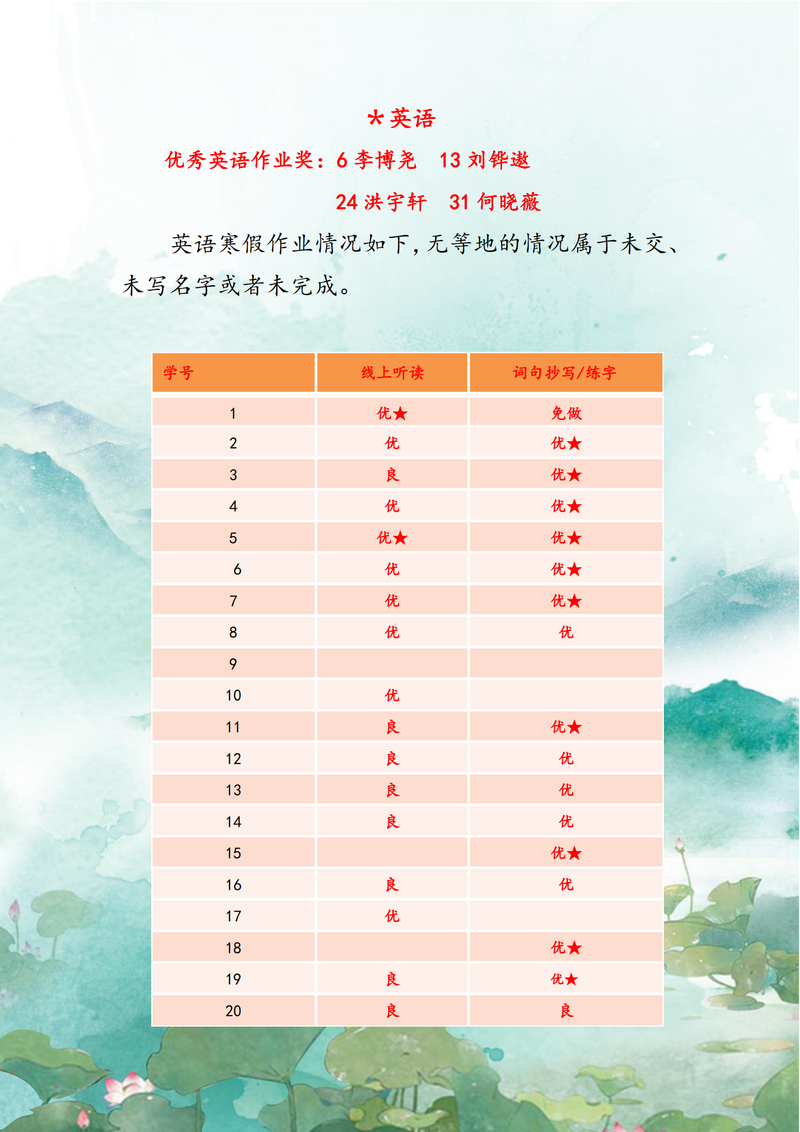 *英语

优秀英语作业奖：6 李博尧　13 刘铧遨

24 洪宇轩　31 何晓薇

英语寒假作业情况如下，无等地的情况属于未交、未写名字或者未完成。

| 学号 | 线上听读 | 词句抄写/练字 |
|---|---|---|
| 1 | 优★ | 免做 |
| 2 | 优 | 优★ |
| 3 | 良 | 优★ |
| 4 | 优 | 优★ |
| 5 | 优★ | 优★ |
| 6 | 优 | 优★ |
| 7 | 优 | 优★ |
| 8 | 优 | 优 |
| 9 | | |
| 10 | 优 | |
| 11 | 良 | 优★ |
| 12 | 良 | 优 |
| 13 | 良 | 优 |
| 14 | 良 | 优 |
| 15 | | 优★ |
| 16 | 良 | 优 |
| 17 | 优 | |
| 18 | | 优★ |
| 19 | 良 | 优★ |
| 20 | 良 | 良 |